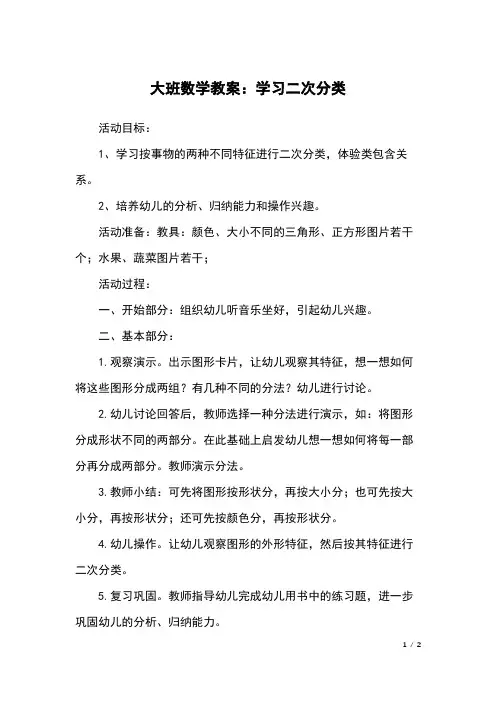 大班数学教案：学习二次分类

活动目标：

1、学习按事物的两种不同特征进行二次分类，体验类包含关系。

2、培养幼儿的分析、归纳能力和操作兴趣。

活动准备：教具：颜色、大小不同的三角形、正方形图片若干个；水果、蔬菜图片若干；

活动过程：

一、开始部分：组织幼儿听音乐坐好，引起幼儿兴趣。

二、基本部分：

1. 观察演示。出示图形卡片，让幼儿观察其特征，想一想如何将这些图形分成两组？有几种不同的分法？幼儿进行讨论。

2. 幼儿讨论回答后，教师选择一种分法进行演示，如：将图形分成形状不同的两部分。在此基础上启发幼儿想一想如何将每一部分再分成两部分。教师演示分法。

3. 教师小结：可先将图形按形状分，再按大小分；也可先按大小分，再按形状分；还可先按颜色分，再按形状分。

4. 幼儿操作。让幼儿观察图形的外形特征，然后按其特征进行二次分类。

5. 复习巩固。教师指导幼儿完成幼儿用书中的练习题，进一步巩固幼儿的分析、归纳能力。

1 / 2